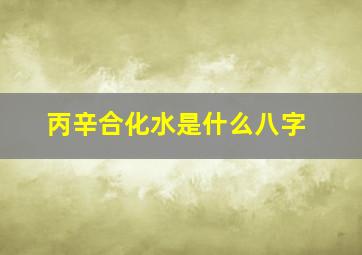 丙辛合化水是什么八字